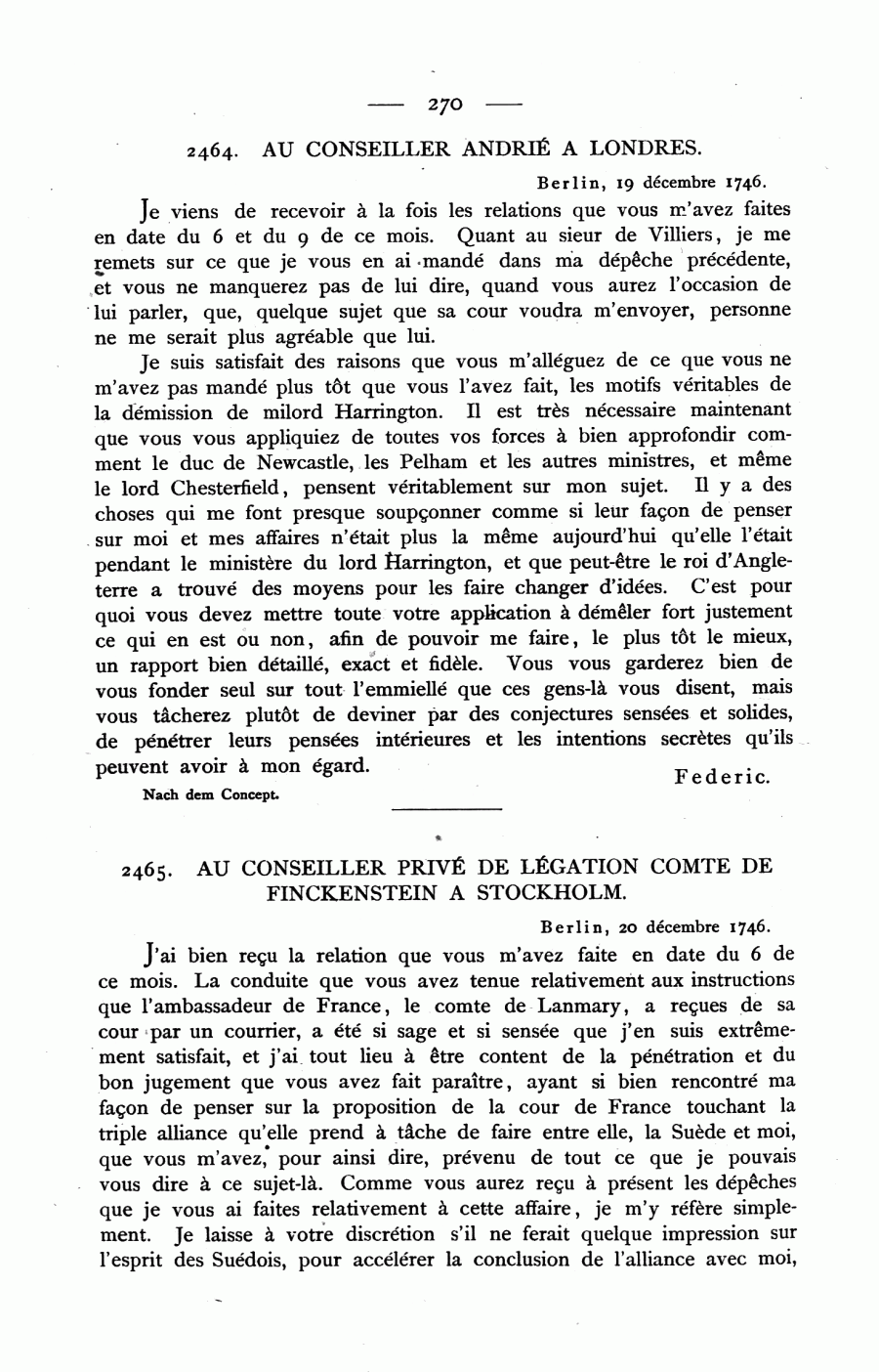 — 270 —

2464. AU CONSEILLER ANDRIÉ A LONDRES.

Berlin, 19 décembre 1746.

Je viens de recevoir à la fois les relations que vous m'avez faites en date du 6 et du 9 de ce mois. Quant au sieur de Villiers, je me remets sur ce que je vous en ai mandé dans ma dépêche précédente, et vous ne manquerez pas de lui dire, quand vous aurez l'occasion de lui parler, que, quelque sujet que sa cour voudra m'envoyer, personne ne me serait plus agréable que lui.

Je suis satisfait des raisons que vous m'alléguez de ce que vous ne m'avez pas mandé plus tôt que vous l'avez fait, les motifs véritables de la démission de milord Harrington. Il est très nécessaire maintenant que vous vous appliquiez de toutes vos forces à bien approfondir comment le duc de Newcastle, les Pelham et les autres ministres, et même le lord Chesterfield, pensent véritablement sur mon sujet. Il y a des choses qui me font presque soupçonner comme si leur façon de penser sur moi et mes affaires n'était plus la même aujourd'hui qu'elle l'était pendant le ministère du lord Harrington, et que peut-être le roi d'Angleterre a trouvé des moyens pour les faire changer d'idées. C'est pour quoi vous devez mettre toute votre application à démêler fort justement ce qui en est ou non, afin de pouvoir me faire, le plus tôt le mieux, un rapport bien détaillé, exact et fidèle. Vous vous garderez bien de vous fonder seul sur tout l'emmiellé que ces gens-là vous disent, mais vous tâcherez plutôt de deviner par des conjectures sensées et solides, de pénétrer leurs pensées intérieures et les intentions secrètes qu'ils peuvent avoir à mon égard.

Federic.

Nach dem Concept.

2465. AU CONSEILLER PRIVÉ DE LÉGATION COMTE DE FINCKENSTEIN A STOCKHOLM.

Berlin, 20 décembre 1746.

J'ai bien reçu la relation que vous m'avez faite en date du 6 de ce mois. La conduite que vous avez tenue relativement aux instructions que l'ambassadeur de France, le comte de Lanmary, a reçues de sa cour par un courrier, a été si sage et si sensée que j'en suis extrêmement satisfait, et j'ai tout lieu à être content de la pénétration et du bon jugement que vous avez fait paraître, ayant si bien rencontré ma façon de penser sur la proposition de la cour de France touchant la triple alliance qu'elle prend à tâche de faire entre elle, la Suède et moi, que vous m'avez, pour ainsi dire, prévenu de tout ce que je pouvais vous dire à ce sujet-là. Comme vous aurez reçu à présent les dépêches que je vous ai faites relativement à cette affaire, je m'y réfère simplement. Je laisse à votre discrétion s'il ne ferait quelque impression sur l'esprit des Suédois, pour accélérer la conclusion de l'alliance avec moi,